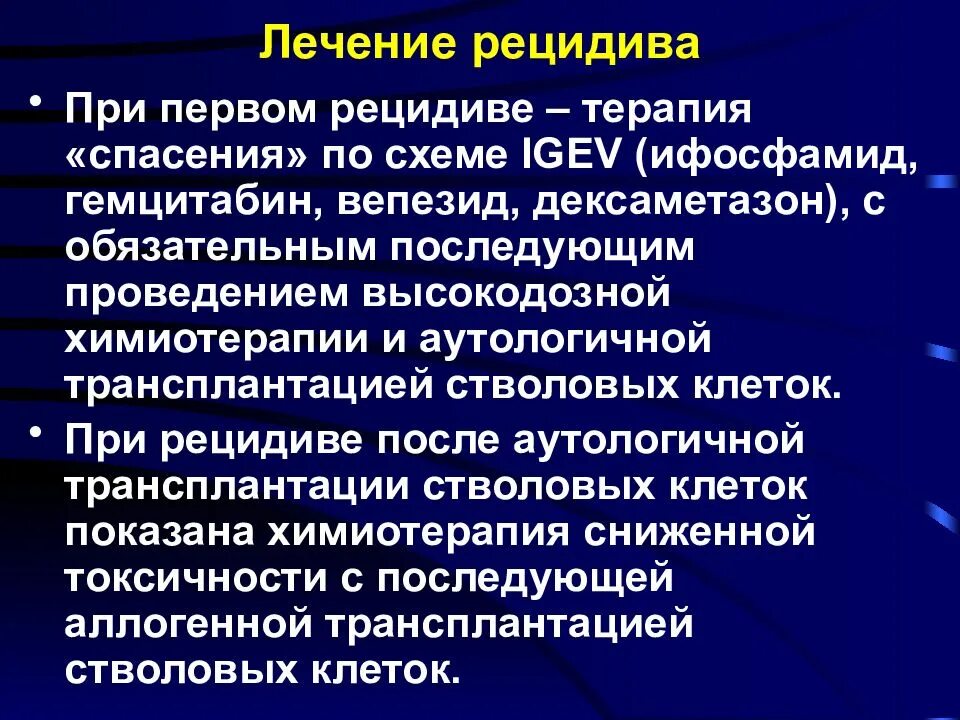 Лечение рецидива

• При первом рецидиве – терапия «спасения» по схеме IGEV (ифосфамид, гемцитабин, вепезид, дексаметазон), с обязательным последующим проведением высокодозной химиотерапии и аутологичной трансплантацией стволовых клеток.

• При рецидиве после аутологичной трансплантации стволовых клеток показана химиотерапия сниженной токсичности с последующей аллогенной трансплантацией стволовых клеток.